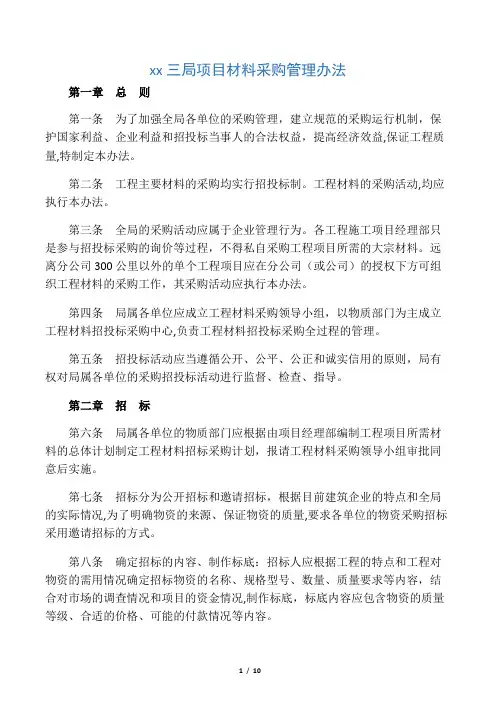 xx 三局项目材料采购管理办法

第一章　总　则

第一条　为了加强全局各单位的采购管理，建立规范的采购运行机制，保护国家利益、企业利益和招投标当事人的合法权益，提高经济效益,保证工程质量,特制定本办法。

第二条　工程主要材料的采购均实行招投标制。工程材料的采购活动,均应执行本办法。

第三条　全局的采购活动应属于企业管理行为。各工程施工项目经理部只是参与招投标采购的询价等过程，不得私自采购工程项目所需的大宗材料。远离分公司 300 公里以外的单个工程项目应在分公司（或公司）的授权下方可组织工程材料的采购工作，其采购活动应执行本办法。

第四条　局属各单位应成立工程材料采购领导小组，以物质部门为主成立工程材料招投标采购中心,负责工程材料招投标采购全过程的管理。

第五条　招投标活动应当遵循公开、公平、公正和诚实信用的原则，局有权对局属各单位的采购招投标活动进行监督、检查、指导。

第二章　招　标

第六条　局属各单位的物质部门应根据由项目经理部编制工程项目所需材料的总体计划制定工程材料招标采购计划，报请工程材料采购领导小组审批同意后实施。

第七条　招标分为公开招标和邀请招标，根据目前建筑企业的特点和全局的实际情况,为了明确物资的来源、保证物资的质量,要求各单位的物资采购招标采用邀请招标的方式。

第八条　确定招标的内容、制作标底：招标人应根据工程的特点和工程对物资的需用情况确定招标物资的名称、规格型号、数量、质量要求等内容，结合对市场的调查情况和项目的资金情况,制作标底，标底内容应包含物资的质量等级、合适的价格、可能的付款情况等内容。

1 / 10